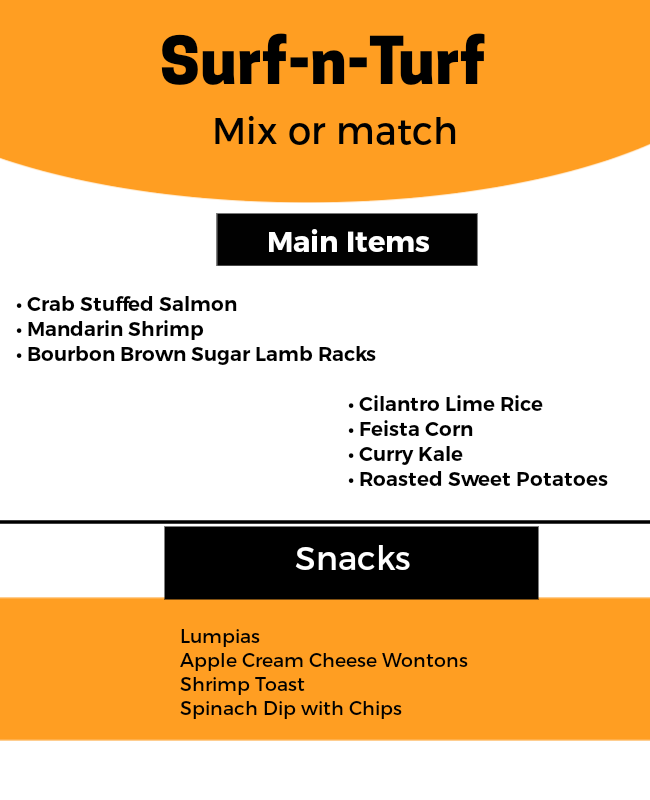 Surf-n-Turf

Mix or match

Main Items

• Crab Stuffed Salmon
• Mandarin Shrimp
• Bourbon Brown Sugar Lamb Racks

• Cilantro Lime Rice
• Feista Corn
• Curry Kale
• Roasted Sweet Potatoes

Snacks

Lumpias
Apple Cream Cheese Wontons
Shrimp Toast
Spinach Dip with Chips